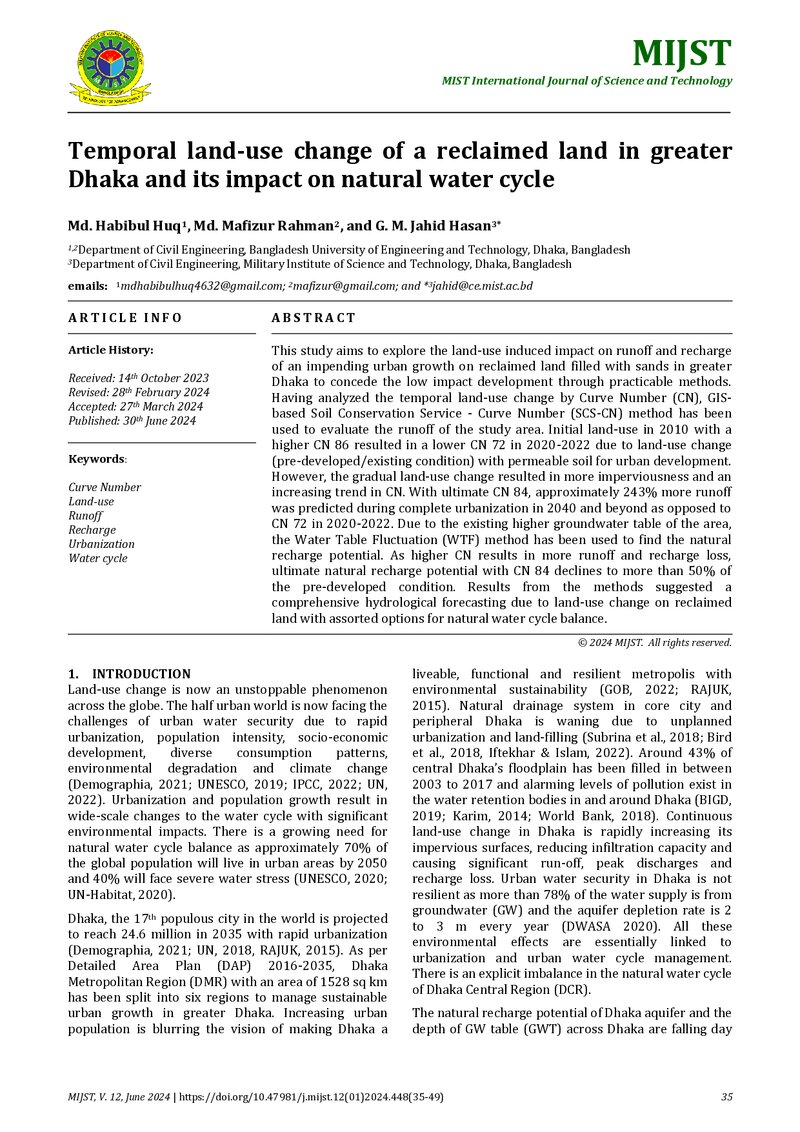 MIJST

MIST International Journal of Science and Technology

Temporal land-use change of a reclaimed land in greater Dhaka and its impact on natural water cycle

Md. Habibul Huq$^{1}$, Md. Mafizur Rahman$^{2}$, and G. M. Jahid Hasan$^{3*}$

$^{1,2}$Department of Civil Engineering, Bangladesh University of Engineering and Technology, Dhaka, Bangladesh
$^{3}$Department of Civil Engineering, Military Institute of Science and Technology, Dhaka, Bangladesh

emails: $^{1}$mdhabibulhuq4632@gmail.com; $^{2}$mafizur@gmail.com; and $^{*3}$jahid@ce.mist.ac.bd

ARTICLE INFO

Article History:

Received: 14th October 2023
Revised: 28th February 2024
Accepted: 27th March 2024
Published: 30th June 2024

Keywords:

Curve Number
Land-use
Runoff
Recharge
Urbanization
Water cycle

ABSTRACT

This study aims to explore the land-use induced impact on runoff and recharge of an impending urban growth on reclaimed land filled with sands in greater Dhaka to concede the low impact development through practicable methods. Having analyzed the temporal land-use change by Curve Number (CN), GIS-based Soil Conservation Service - Curve Number (SCS-CN) method has been used to evaluate the runoff of the study area. Initial land-use in 2010 with a higher CN 86 resulted in a lower CN 72 in 2020-2022 due to land-use change (pre-developed/existing condition) with permeable soil for urban development. However, the gradual land-use change resulted in more imperviousness and an increasing trend in CN. With ultimate CN 84, approximately 243% more runoff was predicted during complete urbanization in 2040 and beyond as opposed to CN 72 in 2020-2022. Due to the existing higher groundwater table of the area, the Water Table Fluctuation (WTF) method has been used to find the natural recharge potential. As higher CN results in more runoff and recharge loss, ultimate natural recharge potential with CN 84 declines to more than 50% of the pre-developed condition. Results from the methods suggested a comprehensive hydrological forecasting due to land-use change on reclaimed land with assorted options for natural water cycle balance.

© 2024 MIJST. All rights reserved.

1. INTRODUCTION
Land-use change is now an unstoppable phenomenon across the globe. The half urban world is now facing the challenges of urban water security due to rapid urbanization, population intensity, socio-economic development, diverse consumption patterns, environmental degradation and climate change (Demographia, 2021; UNESCO, 2019; IPCC, 2022; UN, 2022). Urbanization and population growth result in wide-scale changes to the water cycle with significant environmental impacts. There is a growing need for natural water cycle balance as approximately 70% of the global population will live in urban areas by 2050 and 40% will face severe water stress (UNESCO, 2020; UN-Habitat, 2020).

Dhaka, the 17th populous city in the world is projected to reach 24.6 million in 2035 with rapid urbanization (Demographia, 2021; UN, 2018, RAJUK, 2015). As per Detailed Area Plan (DAP) 2016-2035, Dhaka Metropolitan Region (DMR) with an area of 1528 sq km has been split into six regions to manage sustainable urban growth in greater Dhaka. Increasing urban population is blurring the vision of making Dhaka a liveable, functional and resilient metropolis with environmental sustainability (GOB, 2022; RAJUK, 2015). Natural drainage system in core city and peripheral Dhaka is waning due to unplanned urbanization and land-filling (Subrina et al., 2018; Bird et al., 2018, Iftekhar & Islam, 2022). Around 43% of central Dhaka's floodplain has been filled in between 2003 to 2017 and alarming levels of pollution exist in the water retention bodies in and around Dhaka (BIGD, 2019; Karim, 2014; World Bank, 2018). Continuous land-use change in Dhaka is rapidly increasing its impervious surfaces, reducing infiltration capacity and causing significant run-off, peak discharges and recharge loss. Urban water security in Dhaka is not resilient as more than 78% of the water supply is from groundwater (GW) and the aquifer depletion rate is 2 to 3 m every year (DWASA 2020). All these environmental effects are essentially linked to urbanization and urban water cycle management. There is an explicit imbalance in the natural water cycle of Dhaka Central Region (DCR).

The natural recharge potential of Dhaka aquifer and the depth of GW table (GWT) across Dhaka are falling day

MIJST, V. 12, June 2024 | https://doi.org/10.47981/j.mijst.12(01)2024.448(35-49) 35